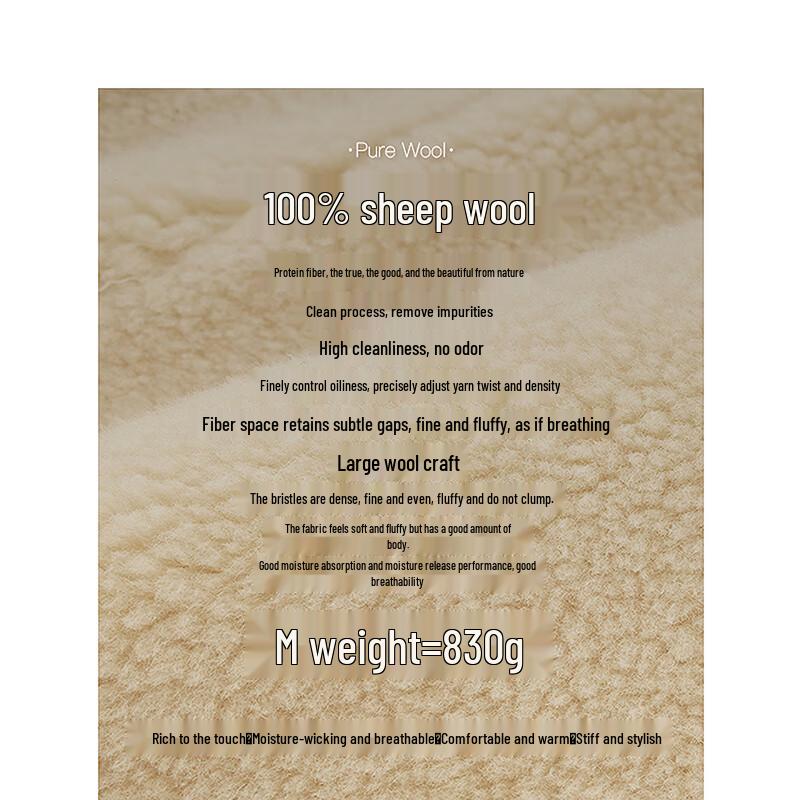 ·Pure Wool·

100% sheep wool

Protein fiber, the true, the good, and the beautiful from nature

Clean process, remove impurities

High cleanliness, no odor

Finely control oiliness, precisely adjust yarn twist and density

Fiber space retains subtle gaps, fine and fluffy, as if breathing

Large wool craft

The bristles are dense, fine and even, fluffy and do not clump.

The fabric feels soft and fluffy but has a good amount of body.

Good moisture absorption and moisture release performance, good breathability

M weight=830g

Rich to the touch�Moisture-wicking and breathable�Comfortable and warm�Stiff and stylish